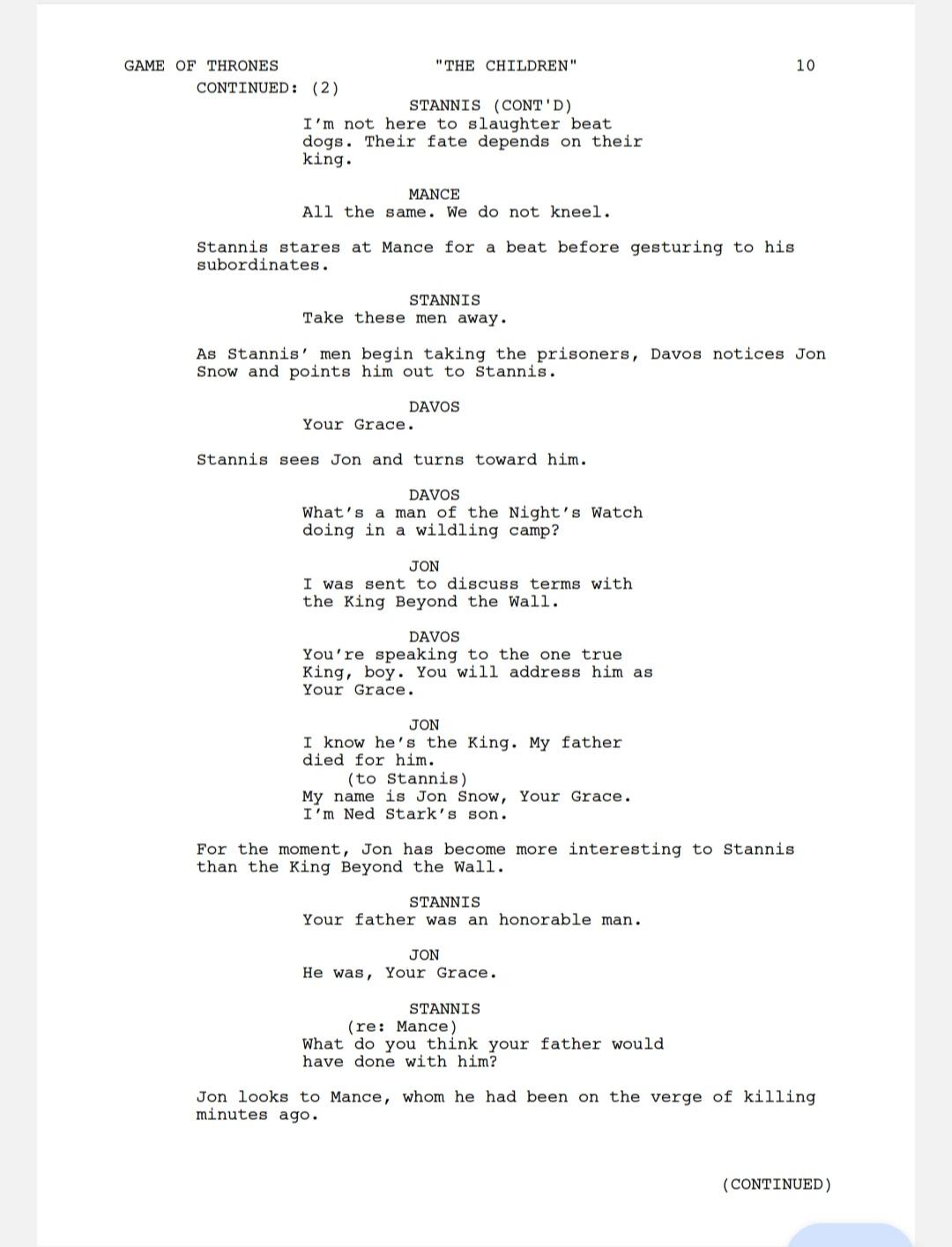 GAME OF THRONES "THE CHILDREN" 10
CONTINUED: (2)

STANNIS (CONT'D)
I'm not here to slaughter beat dogs. Their fate depends on their king.

MANCE
All the same. We do not kneel.

Stannis stares at Mance for a beat before gesturing to his subordinates.

STANNIS
Take these men away.

As Stannis' men begin taking the prisoners, Davos notices Jon Snow and points him out to Stannis.

DAVOS
Your Grace.

Stannis sees Jon and turns toward him.

DAVOS
What's a man of the Night's Watch doing in a wildling camp?

JON
I was sent to discuss terms with the King Beyond the Wall.

DAVOS
You're speaking to the one true King, boy. You will address him as Your Grace.

JON
I know he's the King. My father died for him.
(to Stannis)
My name is Jon Snow, Your Grace. I'm Ned Stark's son.

For the moment, Jon has become more interesting to Stannis than the King Beyond the Wall.

STANNIS
Your father was an honorable man.

JON
He was, Your Grace.

STANNIS
(re: Mance)
What do you think your father would have done with him?

Jon looks to Mance, whom he had been on the verge of killing minutes ago.

(CONTINUED)